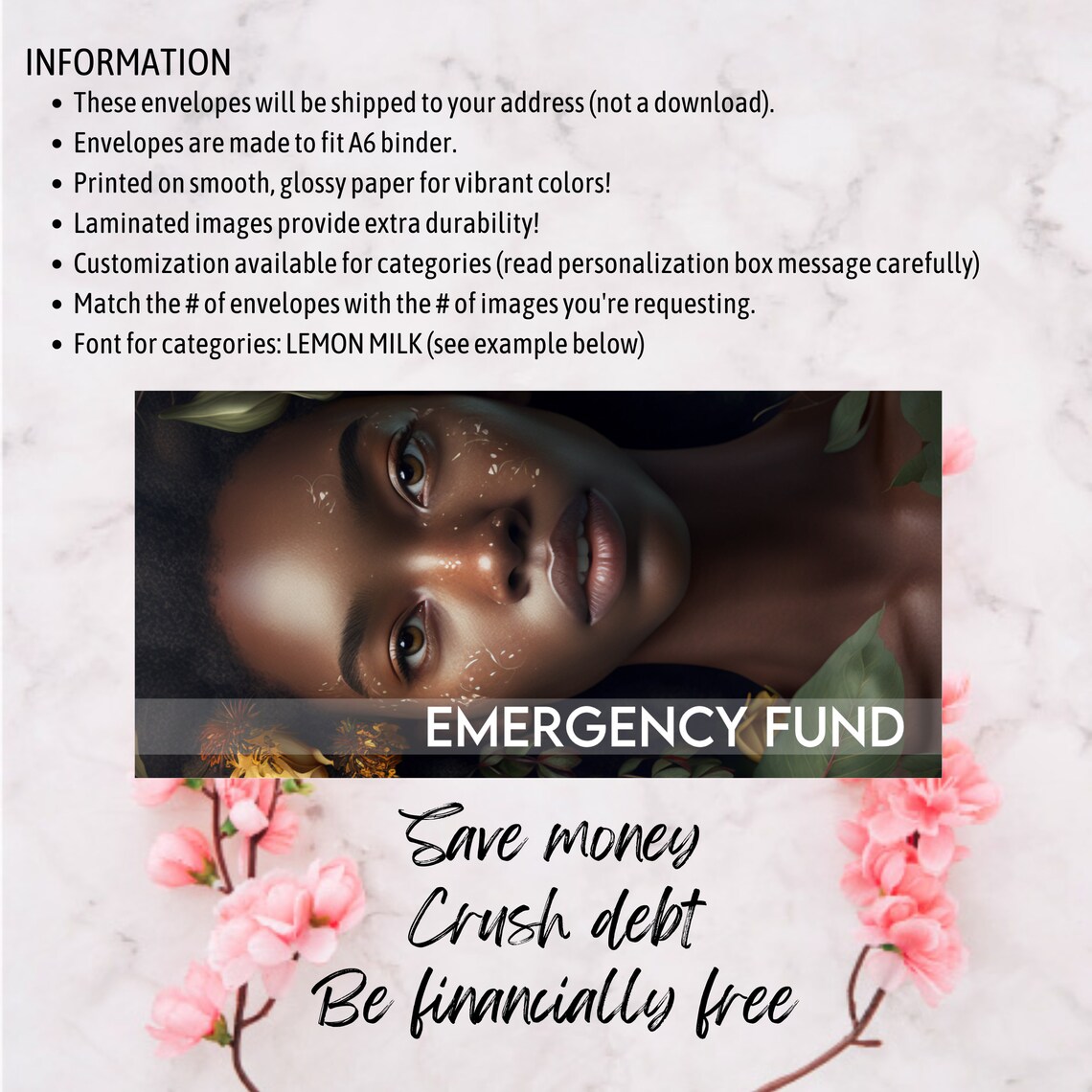 INFORMATION
• These envelopes will be shipped to your address (not a download).
• Envelopes are made to fit A6 binder.
• Printed on smooth, glossy paper for vibrant colors!
• Laminated images provide extra durability!
• Customization available for categories (read personalization box message carefully)
• Match the # of envelopes with the # of images you're requesting.
• Font for categories: LEMON MILK (see example below)

EMERGENCY FUND

Save money
Crush debt
Be financially free